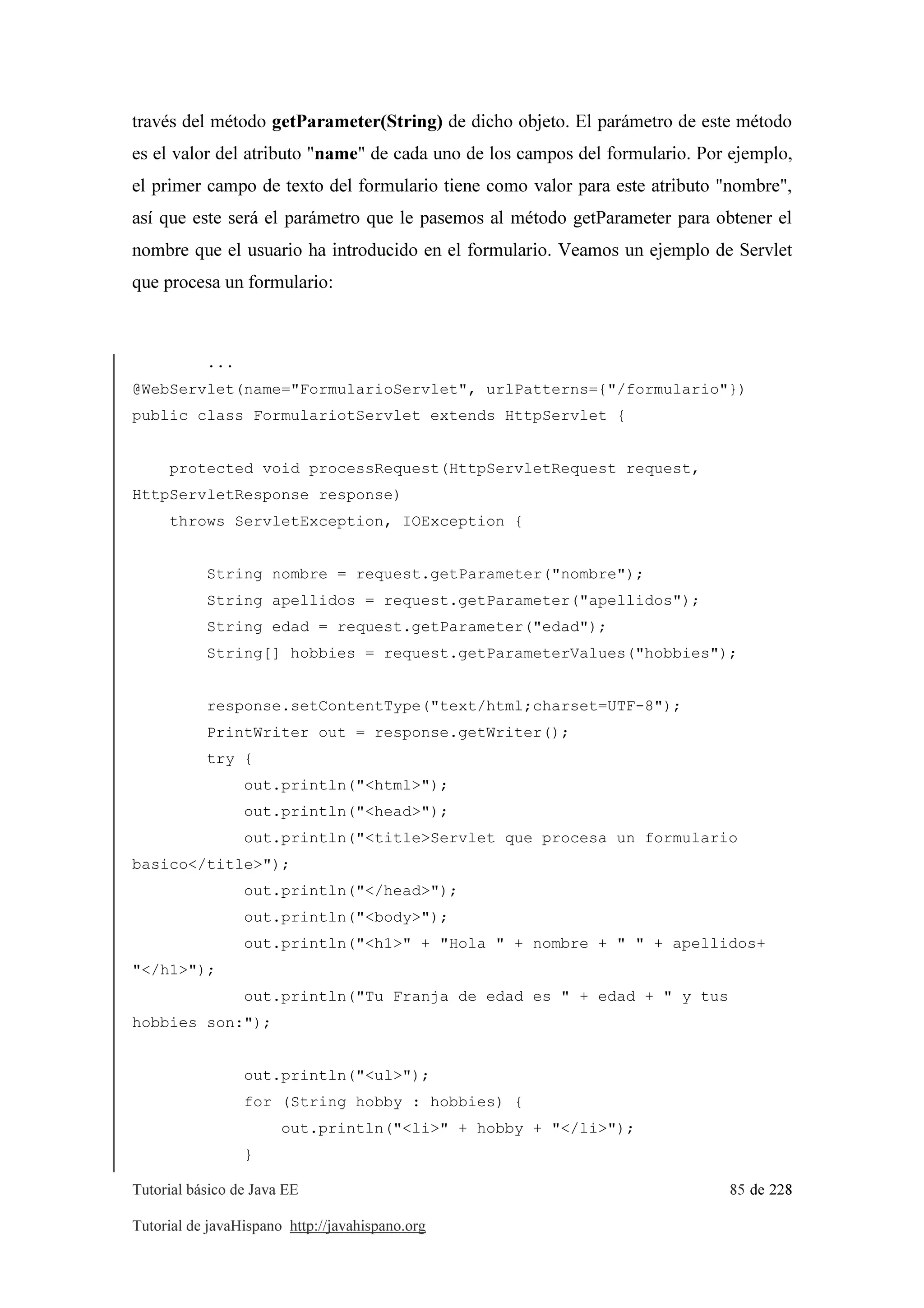 través del método getParameter(String) de dicho objeto. El parámetro de este método es el valor del atributo "name" de cada uno de los campos del formulario. Por ejemplo, el primer campo de texto del formulario tiene como valor para este atributo "nombre", así que este será el parámetro que le pasemos al método getParameter para obtener el nombre que el usuario ha introducido en el formulario. Veamos un ejemplo de Servlet que procesa un formulario:

...
@WebServlet(name="FormularioServlet", urlPatterns={"/formulario"})
public class FormulariotServlet extends HttpServlet {

    protected void processRequest(HttpServletRequest request,
HttpServletResponse response)
    throws ServletException, IOException {

        String nombre = request.getParameter("nombre");
        String apellidos = request.getParameter("apellidos");
        String edad = request.getParameter("edad");
        String[] hobbies = request.getParameterValues("hobbies");

        response.setContentType("text/html;charset=UTF-8");
        PrintWriter out = response.getWriter();
        try {
            out.println("<html>");
            out.println("<head>");
            out.println("<title>Servlet que procesa un formulario
basico</title>");
            out.println("</head>");
            out.println("<body>");
            out.println("<h1>" + "Hola " + nombre + " " + apellidos+
"</h1>");
            out.println("Tu Franja de edad es " + edad + " y tus
hobbies son:");

            out.println("<ul>");
            for (String hobby : hobbies) {
                out.println("<li>" + hobby + "</li>");
            }

Tutorial básico de Java EE 85 de 228

Tutorial de javaHispano http://javahispano.org